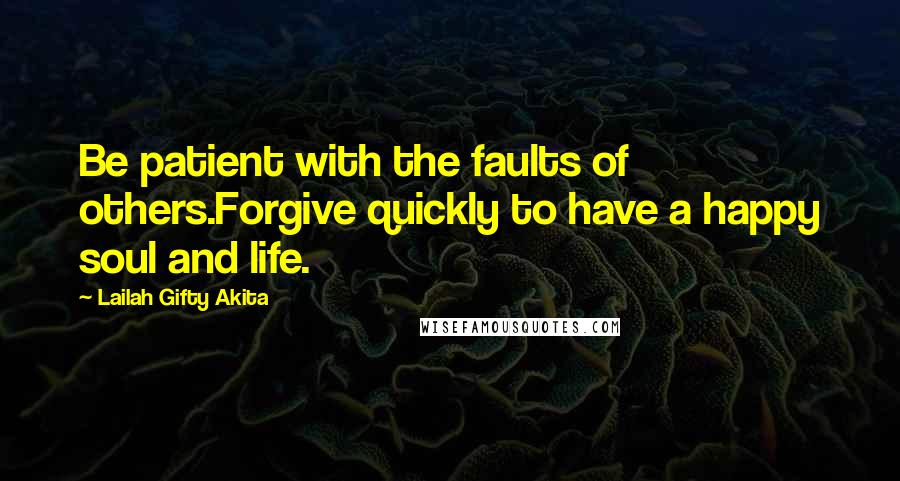 Be patient with the faults of others.Forgive quickly to have a happy soul and life.

— Lailah Gifty Akita

WISEFAMOUSQUOTES.COM